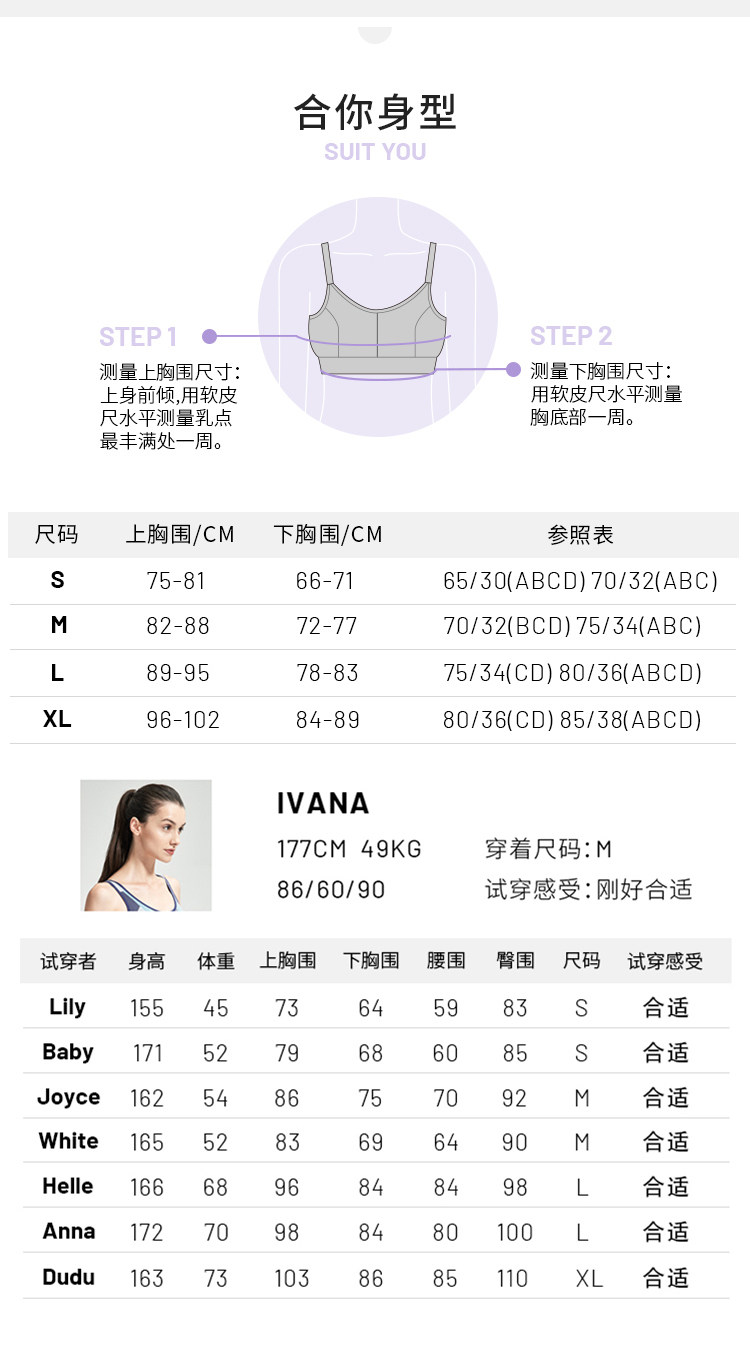 合你身型
SUIT YOU

STEP 1
测量上胸围尺寸：上身前倾,用软皮尺水平测量乳点最丰满处一周。

STEP 2
测量下胸围尺寸：用软皮尺水平测量胸底部一周。

| 尺码 | 上胸围/CM | 下胸围/CM | 参照表 |
|---|---|---|---|
| S | 75-81 | 66-71 | 65/30(ABCD) 70/32(ABC) |
| M | 82-88 | 72-77 | 70/32(BCD) 75/34(ABC) |
| L | 89-95 | 78-83 | 75/34(CD) 80/36(ABCD) |
| XL | 96-102 | 84-89 | 80/36(CD) 85/38(ABCD) |

IVANA
177CM 49KG
86/60/90
穿着尺码：M
试穿感受：刚好合适

| 试穿者 | 身高 | 体重 | 上胸围 | 下胸围 | 腰围 | 臀围 | 尺码 | 试穿感受 |
|---|---|---|---|---|---|---|---|---|
| Lily | 155 | 45 | 73 | 64 | 59 | 83 | S | 合适 |
| Baby | 171 | 52 | 79 | 68 | 60 | 85 | S | 合适 |
| Joyce | 162 | 54 | 86 | 75 | 70 | 92 | M | 合适 |
| White | 165 | 52 | 83 | 69 | 64 | 90 | M | 合适 |
| Helle | 166 | 68 | 96 | 84 | 84 | 98 | L | 合适 |
| Anna | 172 | 70 | 98 | 84 | 80 | 100 | L | 合适 |
| Dudu | 163 | 73 | 103 | 86 | 85 | 110 | XL | 合适 |